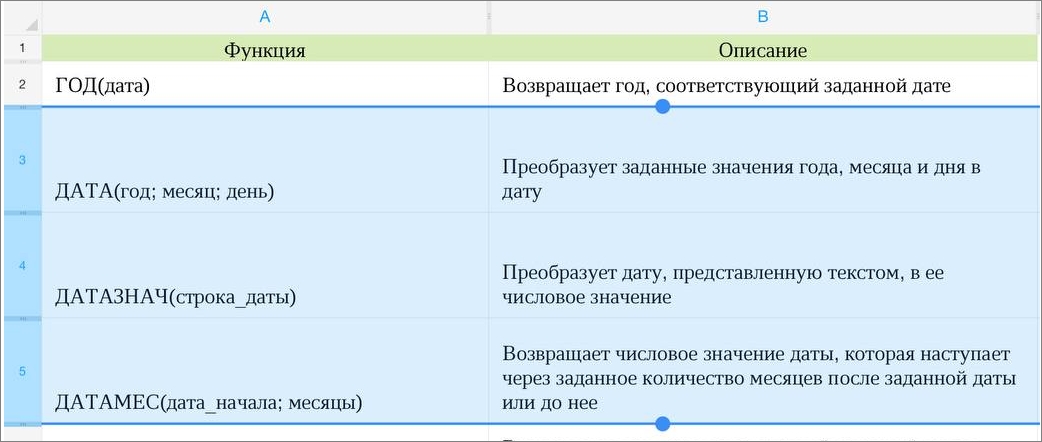 |  | A | B |
|---|---|---|
| 1 | Функция | Описание |
| 2 | ГОД(дата) | Возвращает год, соответствующий заданной дате |
| 3 | ДАТА(год; месяц; день) | Преобразует заданные значения года, месяца и дня в дату |
| 4 | ДАТАЗНАЧ(строка_даты) | Преобразует дату, представленную текстом, в ее числовое значение |
| 5 | ДАТАМЕС(дата_начала; месяцы) | Возвращает числовое значение даты, которая наступает через заданное количество месяцев после заданной даты или до нее |